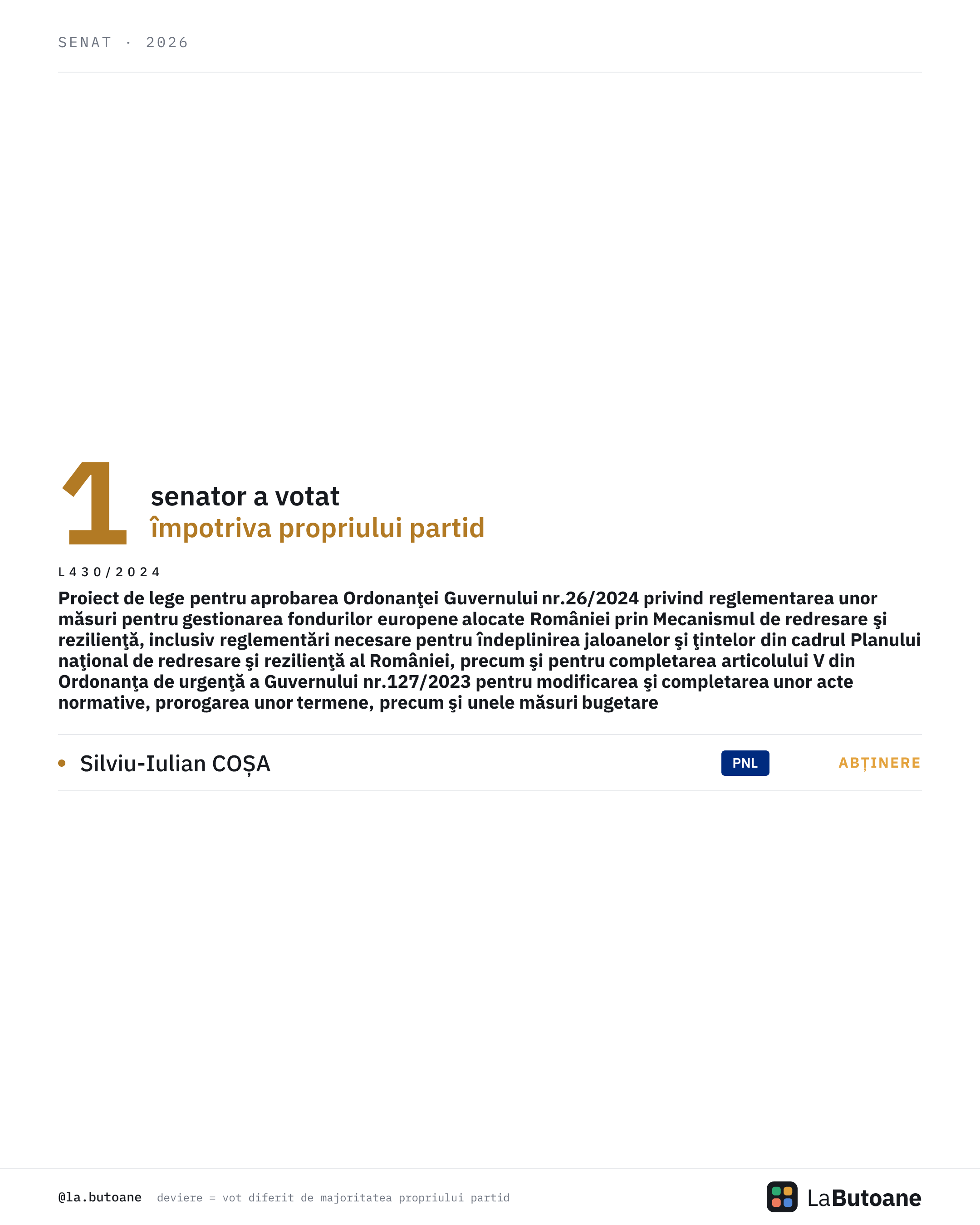 SENAT · 2026

1 senator a votat
împotriva propriului partid

L430/2024

Proiect de lege pentru aprobarea Ordonanţei Guvernului nr.26/2024 privind reglementarea unor măsuri pentru gestionarea fondurilor europene alocate României prin Mecanismul de redresare şi rezilienţă, inclusiv reglementări necesare pentru îndeplinirea jaloanelor şi ţintelor din cadrul Planului naţional de redresare şi rezilienţă al României, precum şi pentru completarea articolului V din Ordonanţa de urgenţă a Guvernului nr.127/2023 pentru modificarea şi completarea unor acte normative, prorogarea unor termene, precum şi unele măsuri bugetare

• Silviu-Iulian COȘA PNL ABȚINERE

@la.butoane deviere = vot diferit de majoritatea propriului partid

LaButoane